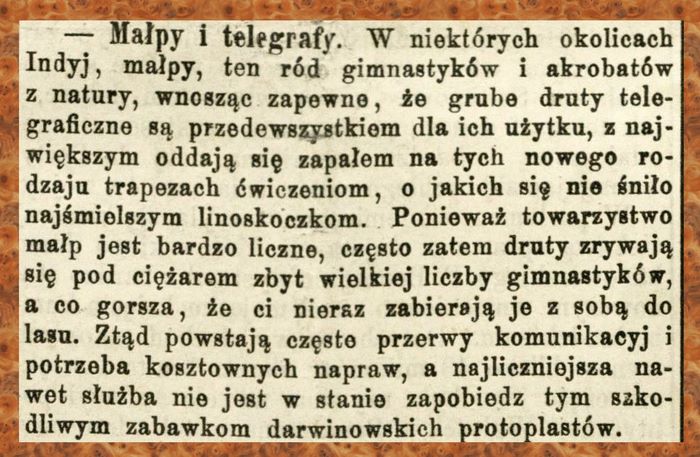 — Małpy i telegrafy. W niektórych okolicach Indyj, małpy, ten ród gimnastyków i akrobatów z natury, wnosząc zapewne, że grube druty telegraficzne są przedewszystkiem dla ich użytku, z największym oddają się zapałem na tych nowego rodzaju trapezach ćwiczeniom, o jakich się nie śniło najśmielszym linoskoczkom. Ponieważ towarzystwo małp jest bardzo liczne, często zatem druty zrywają się pod ciężarem zbyt wielkiej liczby gimnastyków, a co gorsza, że ci nieraz zabierają je z sobą do lasu. Ztąd powstają częste przerwy komunikacyj i potrzeba kosztownych napraw, a najliczniejsza nawet służba nie jest w stanie zapobiedz tym szkodliwym zabawkom darwinowskich protoplastów.